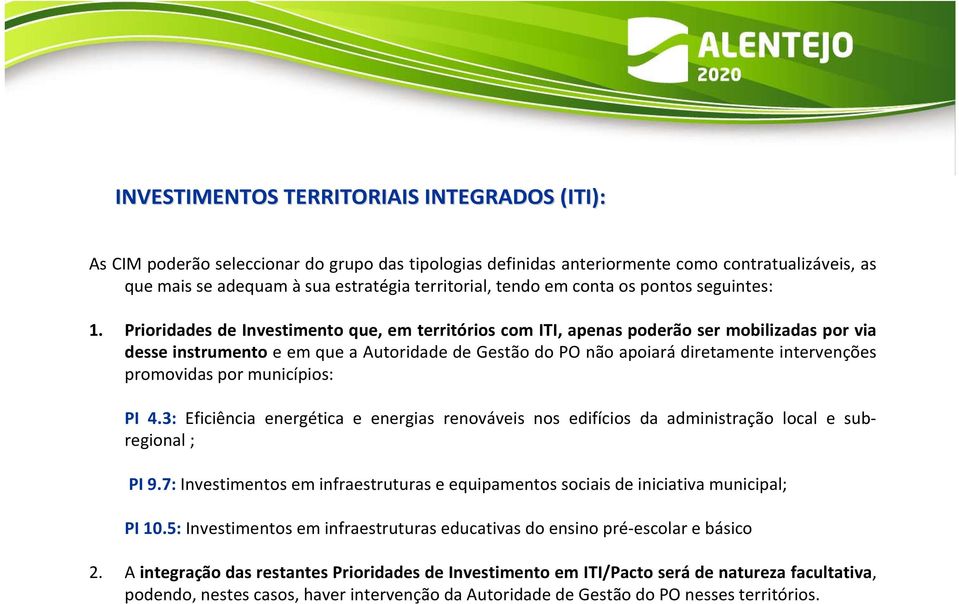 ALENTEJO
2020

INVESTIMENTOS TERRITORIAIS INTEGRADOS (ITI):

As CIM poderão seleccionar do grupo das tipologias definidas anteriormente como contratualizáveis, as que mais se adequam à sua estratégia territorial, tendo em conta os pontos seguintes:

1. Prioridades de Investimento que, em territórios com ITI, apenas poderão ser mobilizadas por via desse instrumento e em que a Autoridade de Gestão do PO não apoiará diretamente intervenções promovidas por municípios:

PI 4.3: Eficiência energética e energias renováveis nos edifícios da administração local e sub-regional ;

PI 9.7: Investimentos em infraestruturas e equipamentos sociais de iniciativa municipal;

PI 10.5: Investimentos em infraestruturas educativas do ensino pré-escolar e básico

2. A integração das restantes Prioridades de Investimento em ITI/Pacto será de natureza facultativa, podendo, nestes casos, haver intervenção da Autoridade de Gestão do PO nesses territórios.